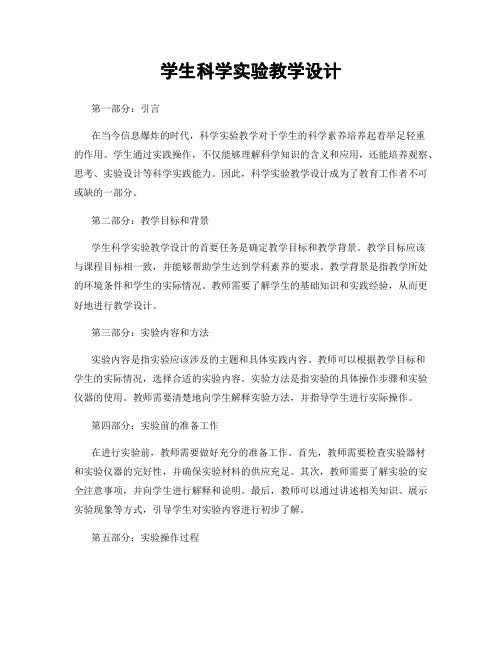 学生科学实验教学设计

第一部分：引言

在当今信息爆炸的时代，科学实验教学对于学生的科学素养培养起着举足轻重的作用。学生通过实践操作，不仅能够理解科学知识的含义和应用，还能培养观察、思考、实验设计等科学实践能力。因此，科学实验教学设计成为了教育工作者不可或缺的一部分。

第二部分：教学目标和背景

学生科学实验教学设计的首要任务是确定教学目标和教学背景。教学目标应该与课程目标相一致，并能够帮助学生达到学科素养的要求。教学背景是指教学所处的环境条件和学生的实际情况。教师需要了解学生的基础知识和实践经验，从而更好地进行教学设计。

第三部分：实验内容和方法

实验内容是指实验应该涉及的主题和具体实践内容。教师可以根据教学目标和学生的实际情况，选择合适的实验内容。实验方法是指实验的具体操作步骤和实验仪器的使用。教师需要清楚地向学生解释实验方法，并指导学生进行实际操作。

第四部分：实验前的准备工作

在进行实验前，教师需要做好充分的准备工作。首先，教师需要检查实验器材和实验仪器的完好性，并确保实验材料的供应充足。其次，教师需要了解实验的安全注意事项，并向学生进行解释和说明。最后，教师可以通过讲述相关知识、展示实验现象等方式，引导学生对实验内容进行初步了解。

第五部分：实验操作过程